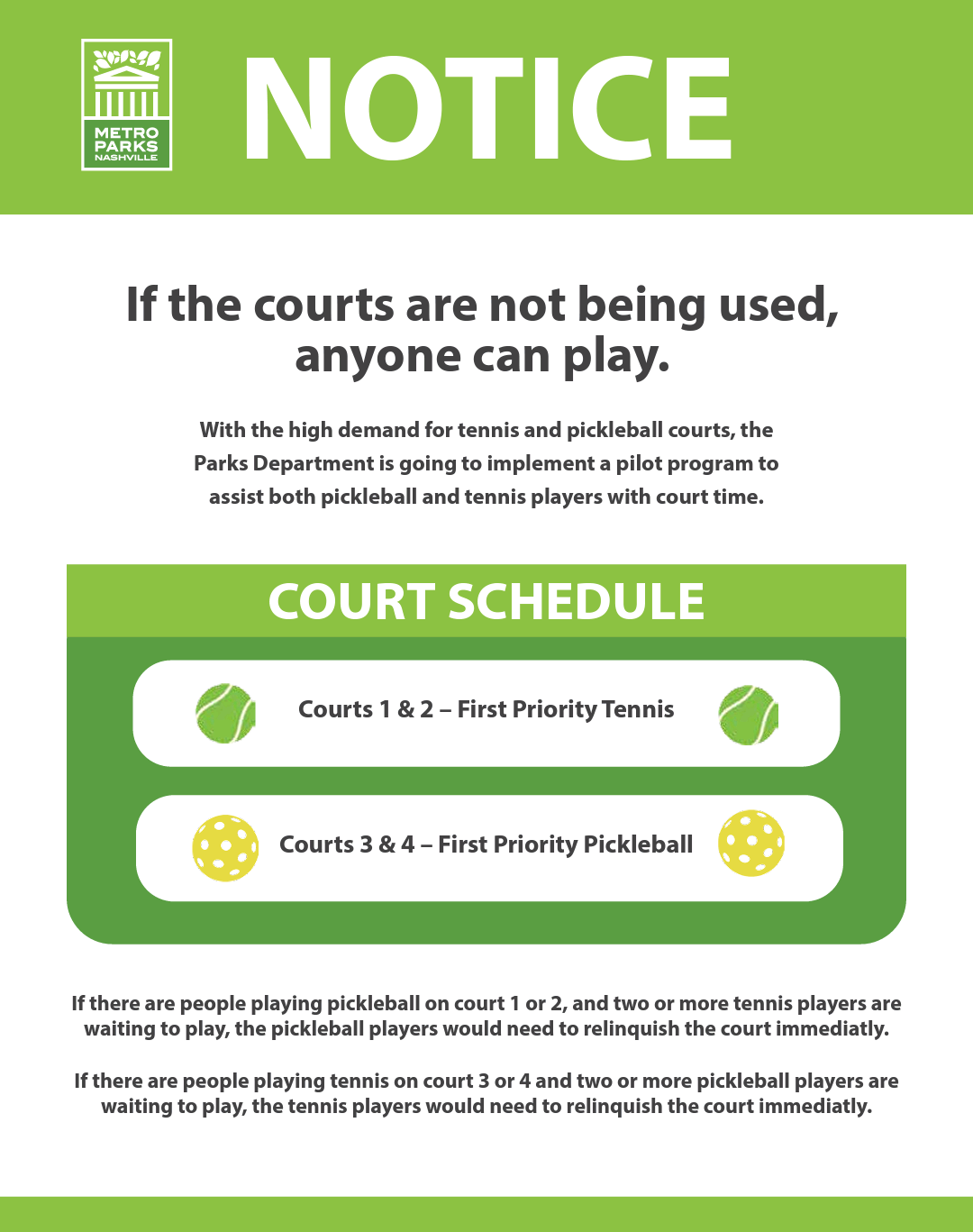 METRO
PARKS
NASHVILLE

NOTICE

If the courts are not being used, anyone can play.

With the high demand for tennis and pickleball courts, the Parks Department is going to implement a pilot program to assist both pickleball and tennis players with court time.

COURT SCHEDULE

Courts 1 & 2 – First Priority Tennis

Courts 3 & 4 – First Priority Pickleball

If there are people playing pickleball on court 1 or 2, and two or more tennis players are waiting to play, the pickleball players would need to relinquish the court immediatly.

If there are people playing tennis on court 3 or 4 and two or more pickleball players are waiting to play, the tennis players would need to relinquish the court immediatly.